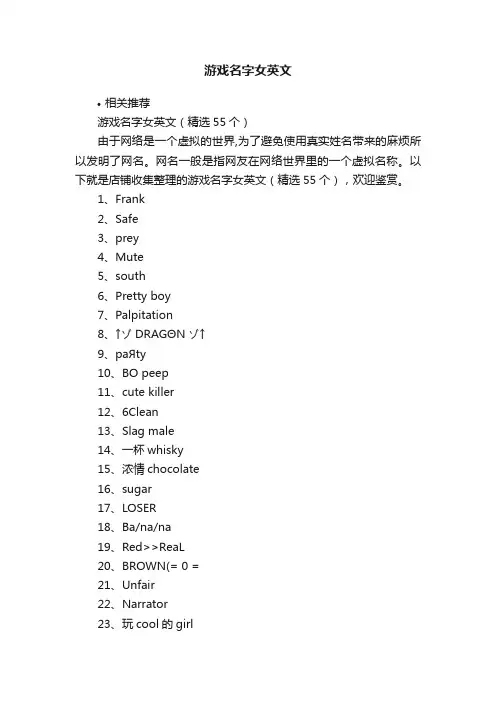 游戏名字女英文

• 相关推荐

游戏名字女英文（精选 55 个）

由于网络是一个虚拟的世界,为了避免使用真实姓名带来的麻烦所以发明了网名。网名一般是指网友在网络世界里的一个虚拟名称。以下就是店铺收集整理的游戏名字女英文（精选 55 个），欢迎鉴赏。

1、Frank
2、Safe
3、prey
4、Mute
5、south
6、Pretty boy
7、Palpitation
8、↑ゾ DRAGΘN ゾ↑
9、paЯty
10、BO peep
11、cute killer
12、6Clean
13、Slag male
14、一杯 whisky
15、浓情 chocolate
16、sugar
17、LOSER
18、Ba/na/na
19、Red>>ReaL
20、BROWN(= 0 =
21、Unfair
22、Narrator
23、玩 cool 的 girl